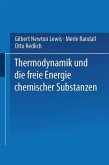 Gilbert Newton Lewis · Merle Randall
Otto Redlich

Thermodynamik und die freie Energie chemischer Substanzen